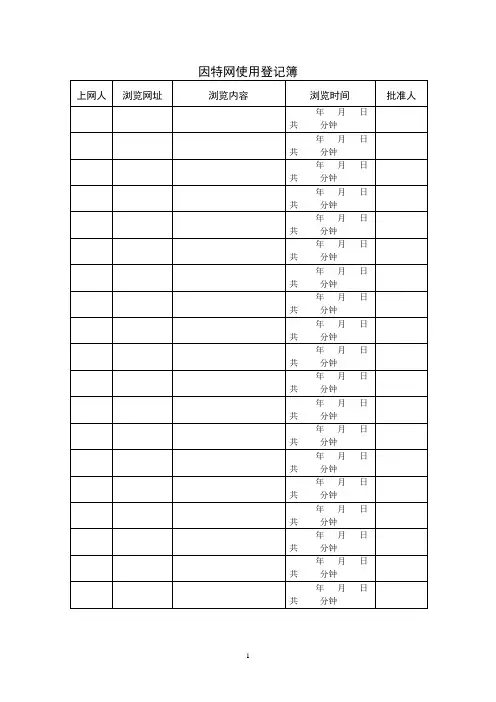 因特网使用登记簿

| 上网人 | 浏览网址 | 浏览内容 | 浏览时间 | 批准人 |
|---|---|---|---|---|
| | | | 年 月 日 共 分钟 | |
| | | | 年 月 日 共 分钟 | |
| | | | 年 月 日 共 分钟 | |
| | | | 年 月 日 共 分钟 | |
| | | | 年 月 日 共 分钟 | |
| | | | 年 月 日 共 分钟 | |
| | | | 年 月 日 共 分钟 | |
| | | | 年 月 日 共 分钟 | |
| | | | 年 月 日 共 分钟 | |
| | | | 年 月 日 共 分钟 | |
| | | | 年 月 日 共 分钟 | |
| | | | 年 月 日 共 分钟 | |
| | | | 年 月 日 共 分钟 | |
| | | | 年 月 日 共 分钟 | |
| | | | 年 月 日 共 分钟 | |
| | | | 年 月 日 共 分钟 | |
| | | | 年 月 日 共 分钟 | |
| | | | 年 月 日 共 分钟 | |
| | | | 年 月 日 共 分钟 | |

1